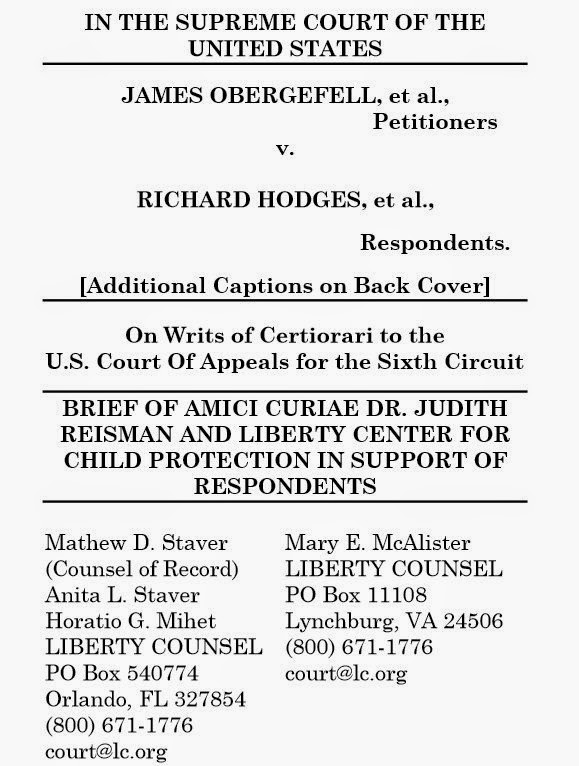 IN THE SUPREME COURT OF THE UNITED STATES

JAMES OBERGEFELL, et al.,
Petitioners
v.

RICHARD HODGES, et al.,

Respondents.

[Additional Captions on Back Cover]

On Writs of Certiorari to the U.S. Court Of Appeals for the Sixth Circuit

BRIEF OF AMICI CURIAE DR. JUDITH REISMAN AND LIBERTY CENTER FOR CHILD PROTECTION IN SUPPORT OF RESPONDENTS

Mathew D. Staver
(Counsel of Record)
Anita L. Staver
Horatio G. Mihet
LIBERTY COUNSEL
PO Box 540774
Orlando, FL 327854
(800) 671-1776
court@lc.org

Mary E. McAlister
LIBERTY COUNSEL
PO Box 11108
Lynchburg, VA 24506
(800) 671-1776
court@lc.org